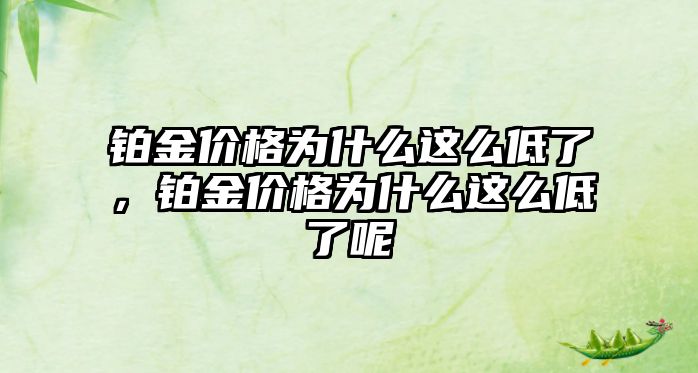 铂金价格为什么这么低了，铂金价格为什么这么低了呢